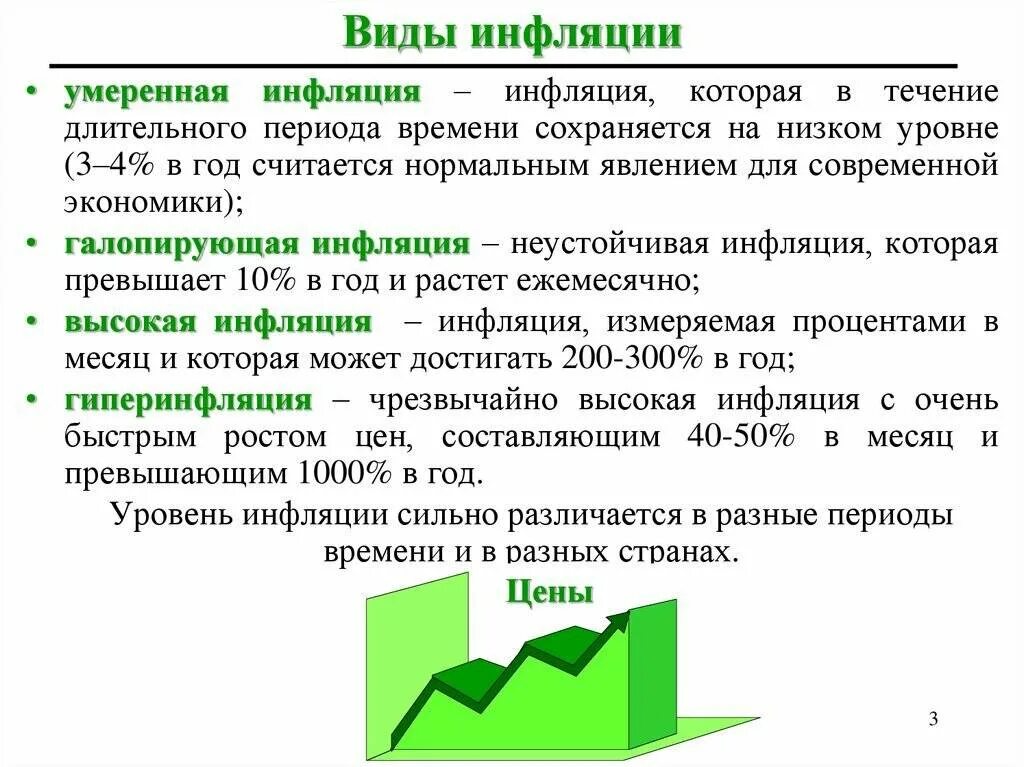 Виды инфляции

• умеренная инфляция – инфляция, которая в течение длительного периода времени сохраняется на низком уровне (3–4% в год считается нормальным явлением для современной экономики);

• галопирующая инфляция – неустойчивая инфляция, которая превышает 10% в год и растет ежемесячно;

• высокая инфляция – инфляция, измеряемая процентами в месяц и которая может достигать 200-300% в год;

• гиперинфляция – чрезвычайно высокая инфляция с очень быстрым ростом цен, составляющим 40-50% в месяц и превышающим 1000% в год.

Уровень инфляции сильно различается в разные периоды времени и в разных странах.

Цены

3